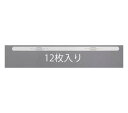 12枚入り